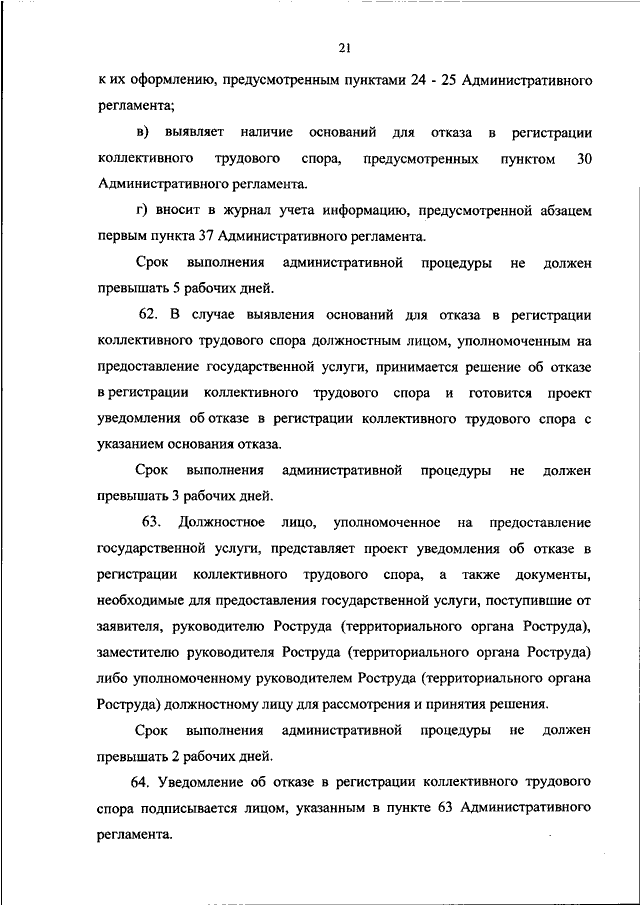 21

к их оформлению, предусмотренным пунктами 24 - 25 Административного регламента;

в) выявляет наличие оснований для отказа в регистрации коллективного трудового спора, предусмотренных пунктом 30 Административного регламента.

г) вносит в журнал учета информацию, предусмотренной абзацем первым пункта 37 Административного регламента.

Срок выполнения административной процедуры не должен превышать 5 рабочих дней.

62. В случае выявления оснований для отказа в регистрации коллективного трудового спора должностным лицом, уполномоченным на предоставление государственной услуги, принимается решение об отказе в регистрации коллективного трудового спора и готовится проект уведомления об отказе в регистрации коллективного трудового спора с указанием основания отказа.

Срок выполнения административной процедуры не должен превышать 3 рабочих дней.

63. Должностное лицо, уполномоченное на предоставление государственной услуги, представляет проект уведомления об отказе в регистрации коллективного трудового спора, а также документы, необходимые для предоставления государственной услуги, поступившие от заявителя, руководителю Роструда (территориального органа Роструда), заместителю руководителя Роструда (территориального органа Роструда) либо уполномоченному руководителем Роструда (территориального органа Роструда) должностному лицу для рассмотрения и принятия решения.

Срок выполнения административной процедуры не должен превышать 2 рабочих дней.

64. Уведомление об отказе в регистрации коллективного трудового спора подписывается лицом, указанным в пункте 63 Административного регламента.